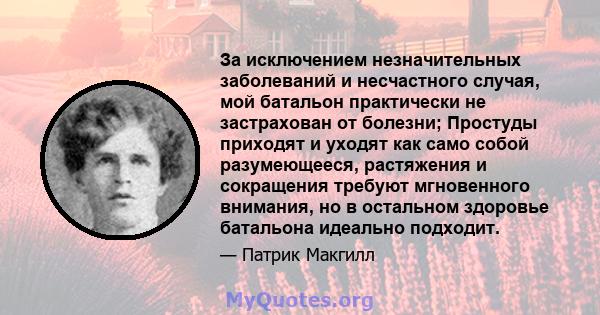 За исключением незначительных заболеваний и несчастного случая, мой батальон практически не застрахован от болезни; Простуды приходят и уходят как само собой разумеющееся, растяжения и сокращения требуют мгновенного внимания, но в остальном здоровье батальона идеально подходит.

— Патрик Макгилл

MyQuotes.org